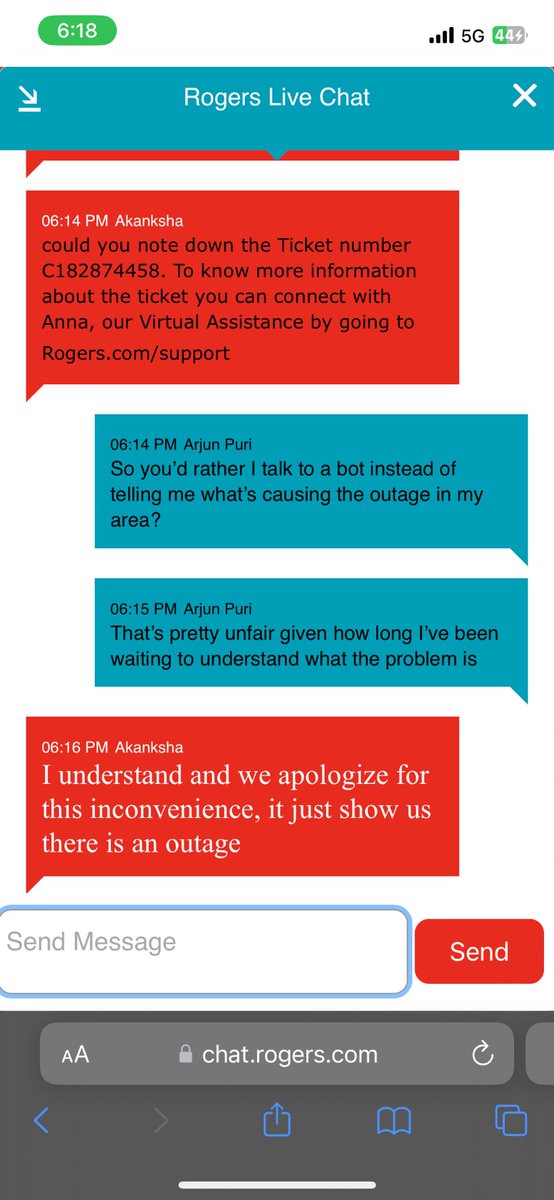 6:18

5G 44

Rogers Live Chat

06:14 PM Akanksha
could you note down the Ticket number C182874458. To know more information about the ticket you can connect with Anna, our Virtual Assistance by going to Rogers.com/support

06:14 PM Arjun Puri
So you'd rather I talk to a bot instead of telling me what's causing the outage in my area?

06:15 PM Arjun Puri
That's pretty unfair given how long I've been waiting to understand what the problem is

06:16 PM Akanksha
I understand and we apologize for this inconvenience, it just show us there is an outage

Send Message

Send

AA chat.rogers.com